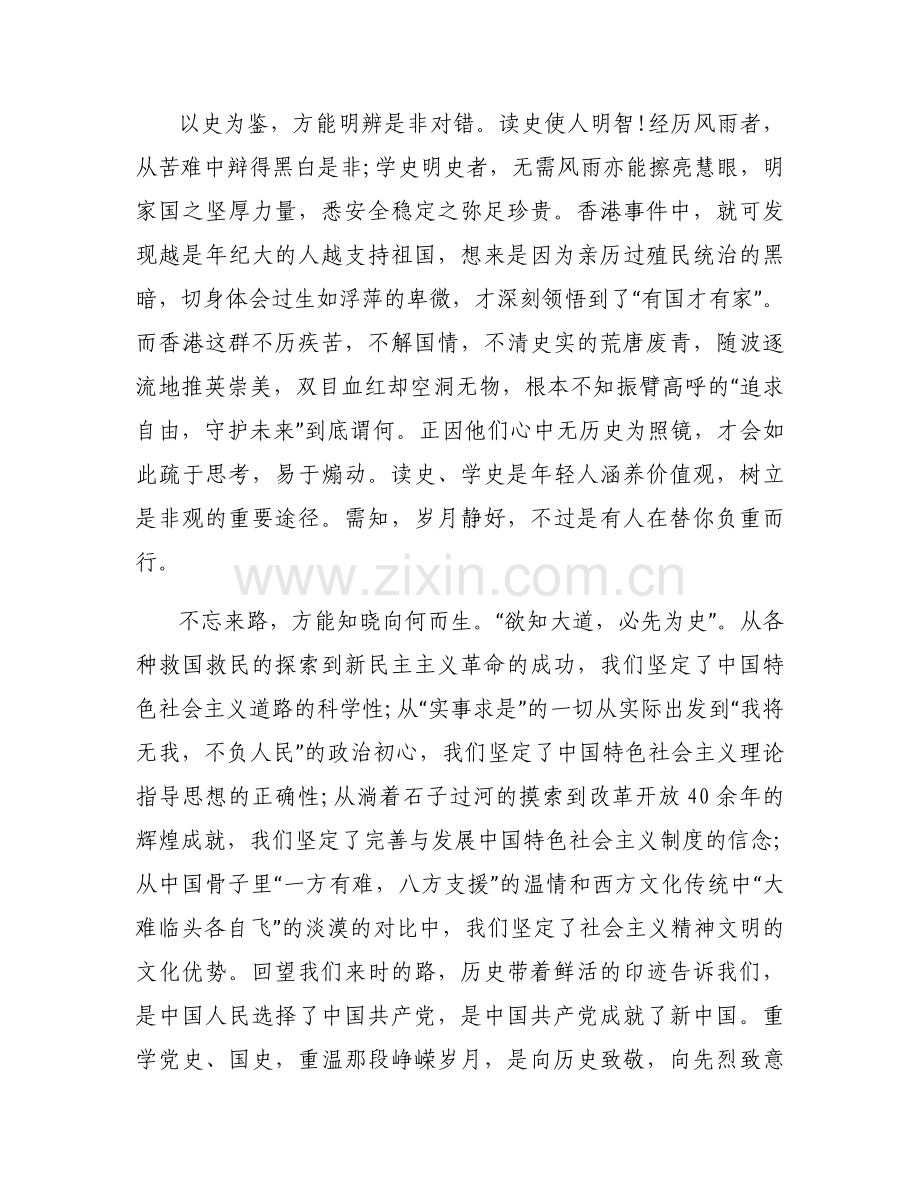 以史为鉴，方能明辨是非对错。读史使人明智!经历风雨者，从苦难中辩得黑白是非;学史明史者，无需风雨亦能擦亮慧眼，明家国之坚厚力量，悉安全稳定之弥足珍贵。香港事件中，就可发现越是年纪大的人越支持祖国，想来是因为亲历过殖民统治的黑暗，切身体会过生如浮萍的卑微，才深刻领悟到了“有国才有家”。而香港这群不历疾苦，不解国情，不清史实的荒唐废青，随波逐流地推英崇美，双目血红却空洞无物，根本不知振臂高呼的“追求自由，守护未来”到底谓何。正因他们心中无历史为照镜，才会如此疏于思考，易于煽动。读史、学史是年轻人涵养价值观，树立是非观的重要途径。需知，岁月静好，不过是有人在替你负重而行。

不忘来路，方能知晓向何而生。“欲知大道，必先为史”。从各种救国救民的探索到新民主主义革命的成功，我们坚定了中国特色社会主义道路的科学性;从“实事求是”的一切从实际出发到“我将无我，不负人民”的政治初心，我们坚定了中国特色社会主义理论指导思想的正确性;从淌着石子过河的摸索到改革开放40余年的辉煌成就，我们坚定了完善与发展中国特色社会主义制度的信念;从中国骨子里“一方有难，八方支援”的温情和西方文化传统中“大难临头各自飞”的淡漠的对比中，我们坚定了社会主义精神文明的文化优势。回望我们来时的路，历史带着鲜活的印迹告诉我们，是中国人民选择了中国共产党，是中国共产党成就了新中国。重学党史、国史，重温那段峥嵘岁月，是向历史致敬，向先烈致意

www.zixin.com.cn